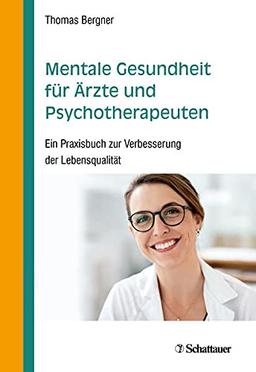 Thomas Bergner

Mentale Gesundheit für Ärzte und Psychotherapeuten

Ein Praxisbuch zur Verbesserung der Lebensqualität

Schattauer